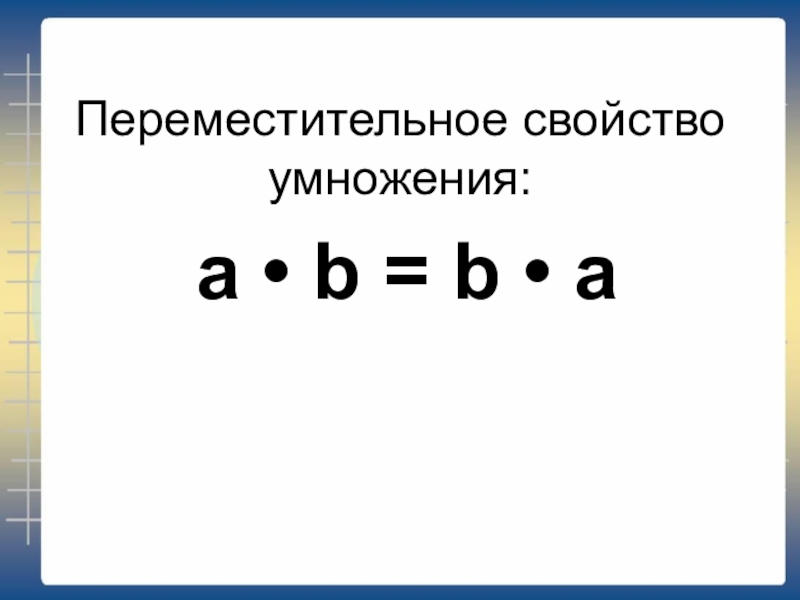 Переместительное свойство умножения:

$a \cdot b = b \cdot a$